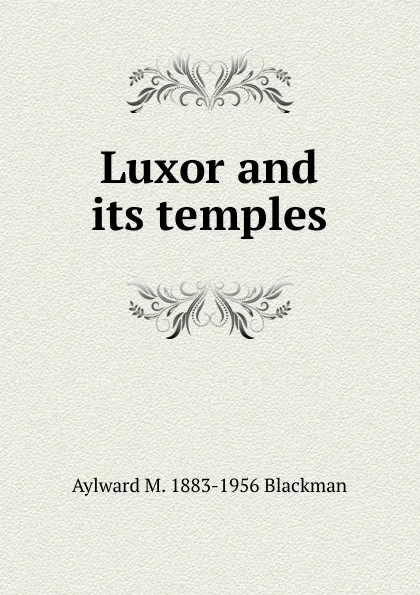 Luxor and its temples

Aylward M. 1883-1956 Blackman